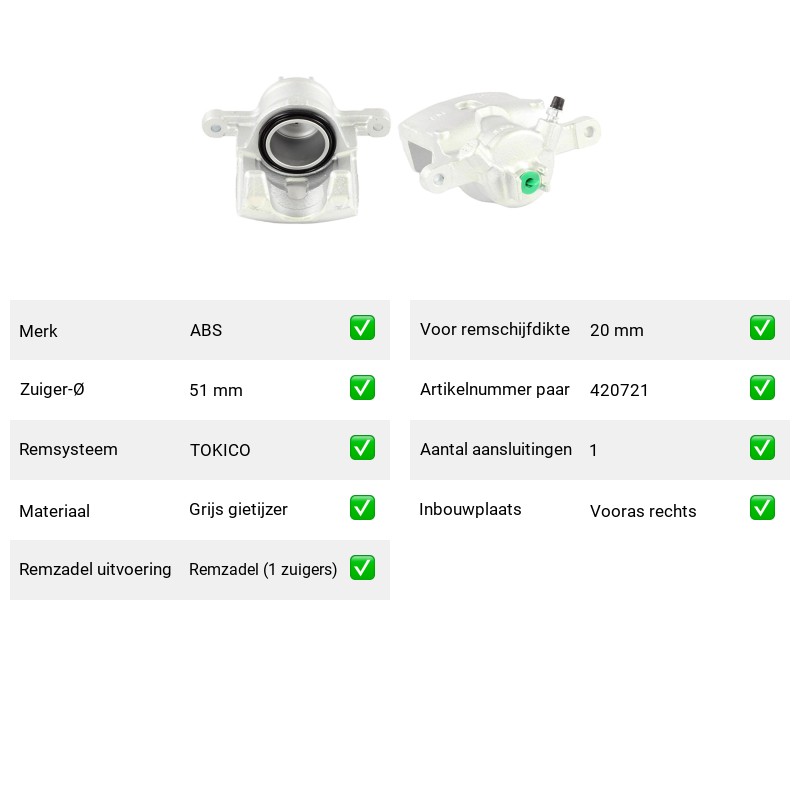 Merk ABS ☑

Zuiger-Ø 51 mm ☑

Remsysteem TOKICO ☑

Materiaal Grijs gietijzer ☑

Remzadel uitvoering Remzadel (1 zuigers) ☑

Voor remschijfdikte 20 mm ☑

Artikelnummer paar 420721 ☑

Aantal aansluitingen 1 ☑

Inbouwplaats Vooras rechts ☑